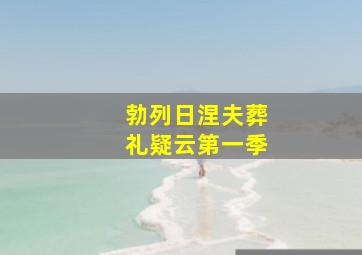 勃列日涅夫葬礼疑云第一季